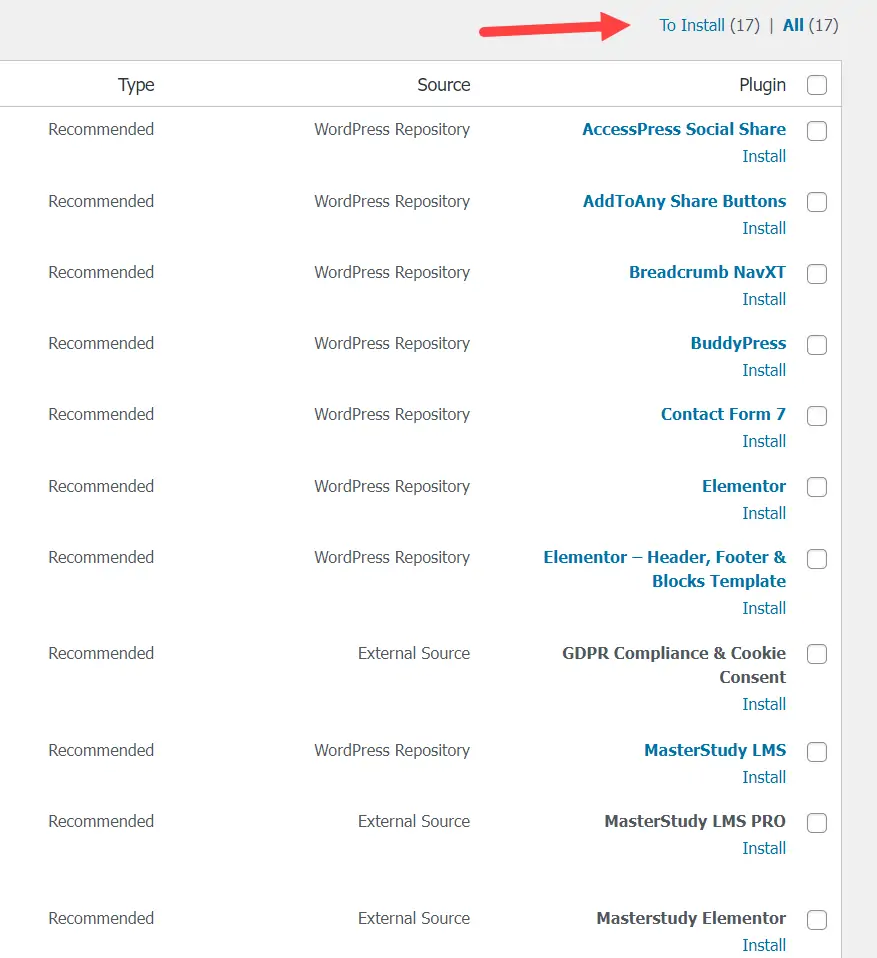 To Install (17) | All (17)

| Type | Source | Plugin |
|---|---|---|
| Recommended | WordPress Repository | AccessPress Social Share Install |
| Recommended | WordPress Repository | AddToAny Share Buttons Install |
| Recommended | WordPress Repository | Breadcrumb NavXT Install |
| Recommended | WordPress Repository | BuddyPress Install |
| Recommended | WordPress Repository | Contact Form 7 Install |
| Recommended | WordPress Repository | Elementor Install |
| Recommended | WordPress Repository | Elementor – Header, Footer & Blocks Template Install |
| Recommended | External Source | GDPR Compliance & Cookie Consent Install |
| Recommended | WordPress Repository | MasterStudy LMS Install |
| Recommended | External Source | MasterStudy LMS PRO Install |
| Recommended | External Source | Masterstudy Elementor Install |